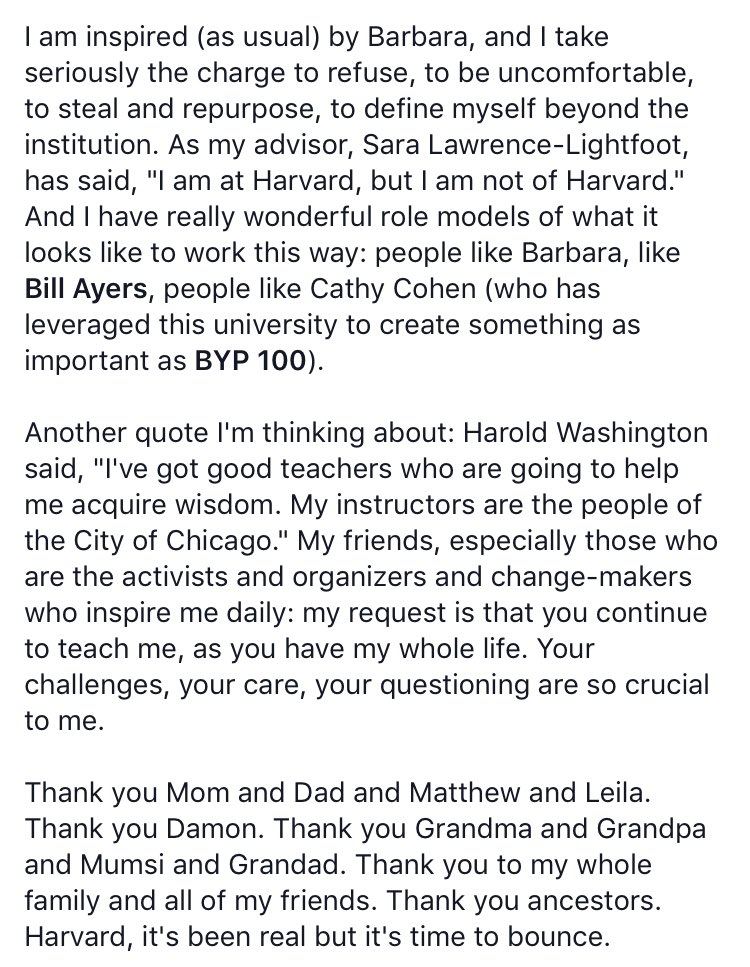 I am inspired (as usual) by Barbara, and I take seriously the charge to refuse, to be uncomfortable, to steal and repurpose, to define myself beyond the institution. As my advisor, Sara Lawrence-Lightfoot, has said, "I am at Harvard, but I am not of Harvard." And I have really wonderful role models of what it looks like to work this way: people like Barbara, like Bill Ayers, people like Cathy Cohen (who has leveraged this university to create something as important as BYP 100).

Another quote I'm thinking about: Harold Washington said, "I've got good teachers who are going to help me acquire wisdom. My instructors are the people of the City of Chicago." My friends, especially those who are the activists and organizers and change-makers who inspire me daily: my request is that you continue to teach me, as you have my whole life. Your challenges, your care, your questioning are so crucial to me.

Thank you Mom and Dad and Matthew and Leila. Thank you Damon. Thank you Grandma and Grandpa and Mumsi and Grandad. Thank you to my whole family and all of my friends. Thank you ancestors. Harvard, it's been real but it's time to bounce.